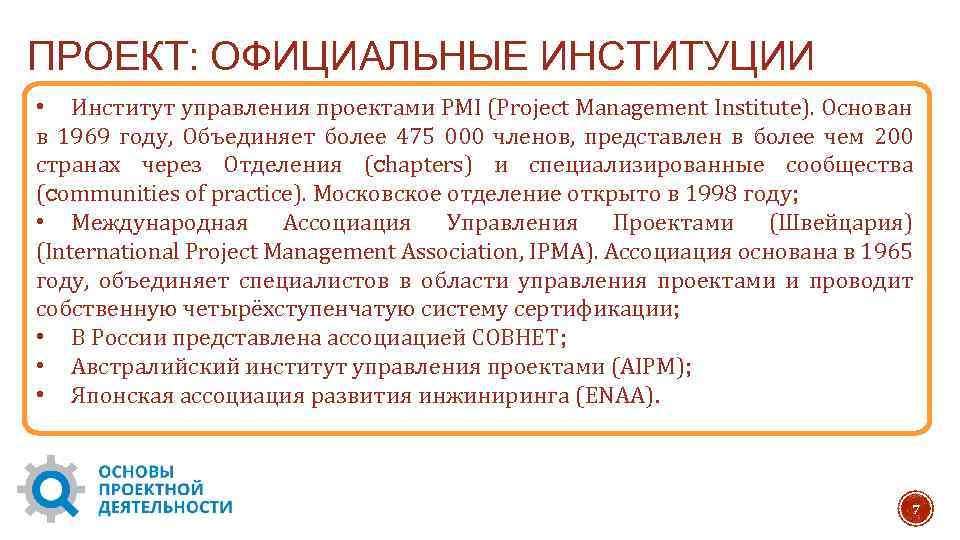 ПРОЕКТ: ОФИЦИАЛЬНЫЕ ИНСТИТУЦИИ

• Институт управления проектами PMI (Project Management Institute). Основан в 1969 году, Объединяет более 475 000 членов, представлен в более чем 200 странах через Отделения (chapters) и специализированные сообщества (communities of practice). Московское отделение открыто в 1998 году;
• Международная Ассоциация Управления Проектами (Швейцария) (International Project Management Association, IPMA). Ассоциация основана в 1965 году, объединяет специалистов в области управления проектами и проводит собственную четырёхступенчатую систему сертификации;
• В России представлена ассоциацией СОВНЕТ;
• Австралийский институт управления проектами (AIPM);
• Японская ассоциация развития инжиниринга (ENAA).

ОСНОВЫ ПРОЕКТНОЙ ДЕЯТЕЛЬНОСТИ

7